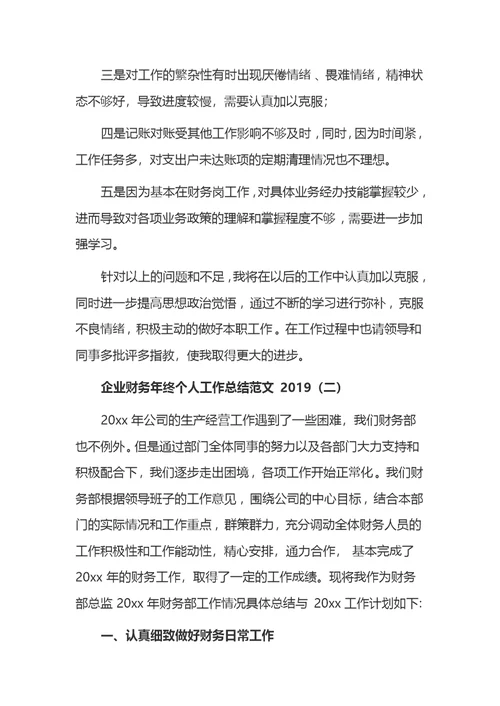 三是对工作的繁杂性有时出现厌倦情绪、畏难情绪，精神状态不够好，导致进度较慢，需要认真加以克服；

四是记账对账受其他工作影响不够及时，同时，因为时间紧，工作任务多，对支出户未达账项的定期清理情况也不理想。

五是因为基本在财务岗工作，对具体业务经办技能掌握较少，进而导致对各项业务政策的理解和掌握程度不够，需要进一步加强学习。

针对以上的问题和不足，我将在以后的工作中认真加以克服，同时进一步提高思想政治觉悟，通过不断的学习进行弥补，克服不良情绪，积极主动的做好本职工作。在工作过程中也请领导和同事多批评多指教，使我取得更大的进步。

企业财务年终个人工作总结范文 2019（二）

20xx 年公司的生产经营工作遇到了一些困难，我们财务部也不例外。但是通过部门全体同事的努力以及各部门大力支持和积极配合下，我们逐步走出困境，各项工作开始正常化。我们财务部根据领导班子的工作意见，围绕公司的中心目标，结合本部门的实际情况和工作重点，群策群力，充分调动全体财务人员的工作积极性和工作能动性，精心安排，通力合作， 基本完成了 20xx 年的财务工作，取得了一定的工作成绩。现将我作为财务部总监 20xx 年财务部工作情况具体总结与 20xx 工作计划如下:

一、认真细致做好财务日常工作